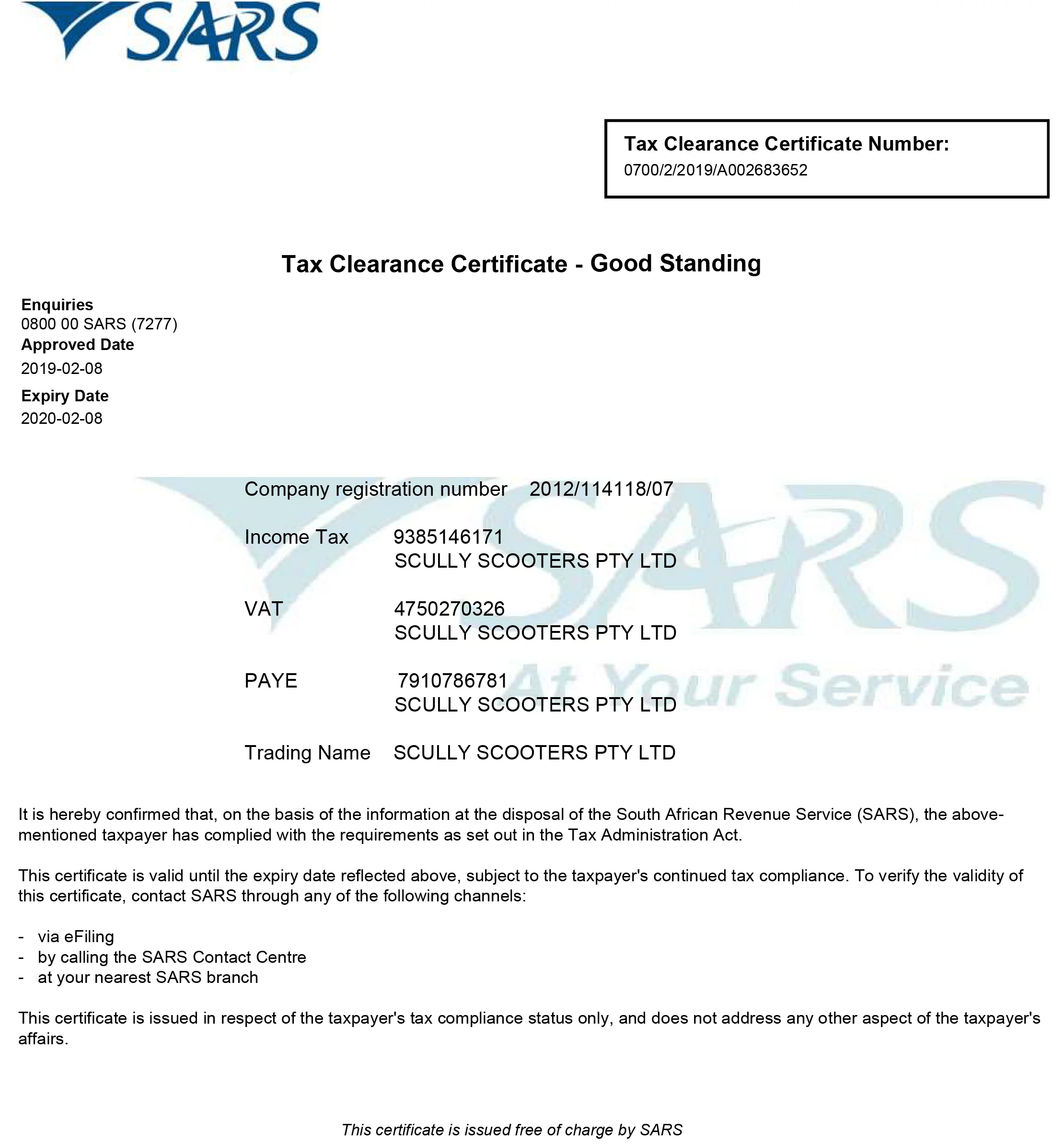 SARS

Tax Clearance Certificate Number:
0700/2/2019/A002683652

Tax Clearance Certificate - Good Standing

Enquiries
0800 00 SARS (7277)
Approved Date
2019-02-08
Expiry Date
2020-02-08

SARS At Your Service

Company registration number 2012/114118/07

Income Tax 9385146171
SCULLY SCOOTERS PTY LTD

VAT 4750270326
SCULLY SCOOTERS PTY LTD

PAYE 7910786781
SCULLY SCOOTERS PTY LTD

Trading Name SCULLY SCOOTERS PTY LTD

It is hereby confirmed that, on the basis of the information at the disposal of the South African Revenue Service (SARS), the above-mentioned taxpayer has complied with the requirements as set out in the Tax Administration Act.

This certificate is valid until the expiry date reflected above, subject to the taxpayer's continued tax compliance. To verify the validity of this certificate, contact SARS through any of the following channels:

- via eFiling
- by calling the SARS Contact Centre
- at your nearest SARS branch

This certificate is issued in respect of the taxpayer's tax compliance status only, and does not address any other aspect of the taxpayer's affairs.

This certificate is issued free of charge by SARS